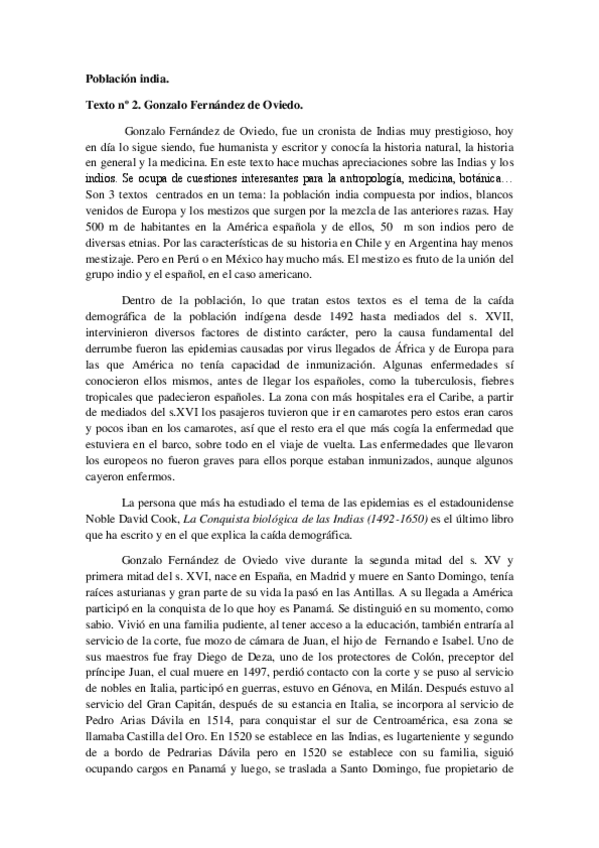 **Población india.**

**Texto nº 2. Gonzalo Fernández de Oviedo.**

Gonzalo Fernández de Oviedo, fue un cronista de Indias muy prestigioso, hoy en día lo sigue siendo, fue humanista y escritor y conocía la historia natural, la historia en general y la medicina. En este texto hace muchas apreciaciones sobre las Indias y los indios. Se ocupa de cuestiones interesantes para la antropología, medicina, botánica… Son 3 textos centrados en un tema: la población india compuesta por indios, blancos venidos de Europa y los mestizos que surgen por la mezcla de las anteriores razas. Hay 500 m de habitantes en la América española y de ellos, 50 m son indios pero de diversas etnias. Por las características de su historia en Chile y en Argentina hay menos mestizaje. Pero en Perú o en México hay mucho más. El mestizo es fruto de la unión del grupo indio y el español, en el caso americano.

Dentro de la población, lo que tratan estos textos es el tema de la caída demográfica de la población indígena desde 1492 hasta mediados del s. XVII, intervinieron diversos factores de distinto carácter, pero la causa fundamental del derrumbe fueron las epidemias causadas por virus llegados de África y de Europa para las que América no tenía capacidad de inmunización. Algunas enfermedades sí conocieron ellos mismos, antes de llegar los españoles, como la tuberculosis, fiebres tropicales que padecieron españoles. La zona con más hospitales era el Caribe, a partir de mediados del s.XVI los pasajeros tuvieron que ir en camarotes pero estos eran caros y pocos iban en los camarotes, así que el resto era el que más cogía la enfermedad que estuviera en el barco, sobre todo en el viaje de vuelta. Las enfermedades que llevaron los europeos no fueron graves para ellos porque estaban inmunizados, aunque algunos cayeron enfermos.

La persona que más ha estudiado el tema de las epidemias es el estadounidense Noble David Cook, *La Conquista biológica de las Indias (1492-1650)* es el último libro que ha escrito y en el que explica la caída demográfica.

Gonzalo Fernández de Oviedo vive durante la segunda mitad del s. XV y primera mitad del s. XVI, nace en España, en Madrid y muere en Santo Domingo, tenía raíces asturianas y gran parte de su vida la pasó en las Antillas. A su llegada a América participó en la conquista de lo que hoy es Panamá. Se distinguió en su momento, como sabio. Vivió en una familia pudiente, al tener acceso a la educación, también entraría al servicio de la corte, fue mozo de cámara de Juan, el hijo de Fernando e Isabel. Uno de sus maestros fue fray Diego de Deza, uno de los protectores de Colón, preceptor del príncipe Juan, el cual muere en 1497, perdió contacto con la corte y se puso al servicio de nobles en Italia, participó en guerras, estuvo en Génova, en Milán. Después estuvo al servicio del Gran Capitán, después de su estancia en Italia, se incorpora al servicio de Pedro Arias Dávila en 1514, para conquistar el sur de Centroamérica, esa zona se llamaba Castilla del Oro. En 1520 se establece en las Indias, es lugarteniente y segundo de a bordo de Pedrarias Dávila pero en 1520 se establece con su familia, siguió ocupando cargos en Panamá y luego, se traslada a Santo Domingo, fue propietario de